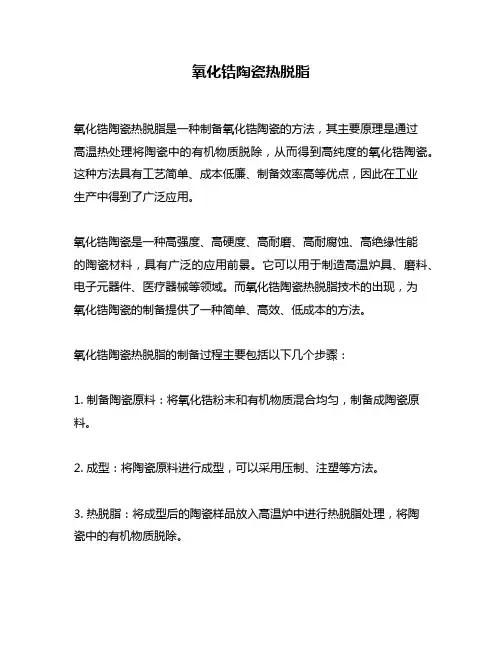 氧化锆陶瓷热脱脂

氧化锆陶瓷热脱脂是一种制备氧化锆陶瓷的方法，其主要原理是通过高温热处理将陶瓷中的有机物质脱除，从而得到高纯度的氧化锆陶瓷。这种方法具有工艺简单、成本低廉、制备效率高等优点，因此在工业生产中得到了广泛应用。

氧化锆陶瓷是一种高强度、高硬度、高耐磨、高耐腐蚀、高绝缘性能的陶瓷材料，具有广泛的应用前景。它可以用于制造高温炉具、磨料、电子元器件、医疗器械等领域。而氧化锆陶瓷热脱脂技术的出现，为氧化锆陶瓷的制备提供了一种简单、高效、低成本的方法。

氧化锆陶瓷热脱脂的制备过程主要包括以下几个步骤：

1. 制备陶瓷原料：将氧化锆粉末和有机物质混合均匀，制备成陶瓷原料。

2. 成型：将陶瓷原料进行成型，可以采用压制、注塑等方法。

3. 热脱脂：将成型后的陶瓷样品放入高温炉中进行热脱脂处理，将陶瓷中的有机物质脱除。